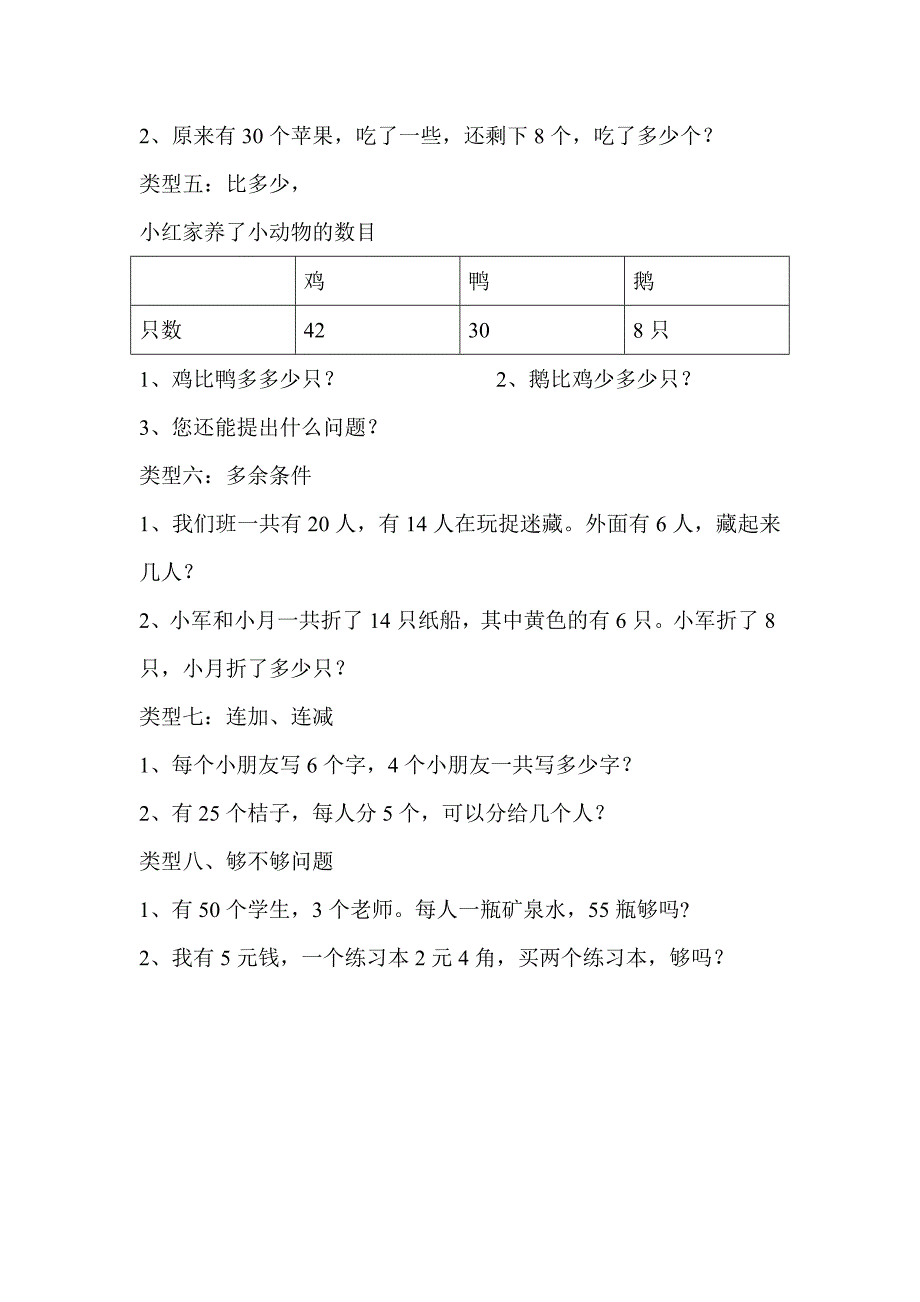 2、原来有 30 个苹果，吃了一些，还剩下 8 个，吃了多少个？

类型五：比多少，

小红家养了小动物的数目

| | 鸡 | 鸭 | 鹅 |
|---|---|---|---|
| 只数 | 42 | 30 | 8 只 |

1、鸡比鸭多多少只？

2、鹅比鸡少多少只？

3、您还能提出什么问题？

类型六：多余条件

1、我们班一共有 20 人，有 14 人在玩捉迷藏。外面有 6 人，藏起来几人？

2、小军和小月一共折了 14 只纸船，其中黄色的有 6 只。小军折了 8 只，小月折了多少只？

类型七：连加、连减

1、每个小朋友写 6 个字，4 个小朋友一共写多少字？

2、有 25 个桔子，每人分 5 个，可以分给几个人？

类型八、够不够问题

1、有 50 个学生，3 个老师。每人一瓶矿泉水，55 瓶够吗?

2、我有 5 元钱，一个练习本 2 元 4 角，买两个练习本，够吗？